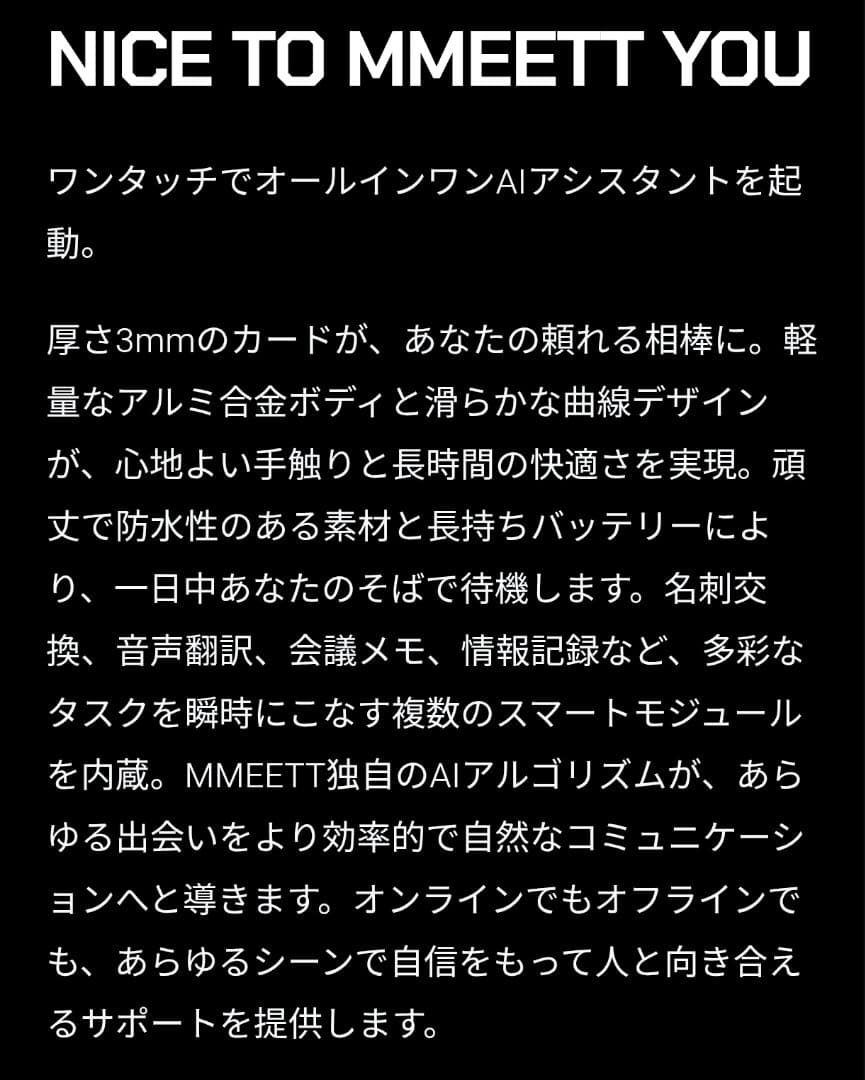 NICE TO MMEETT YOU

ワンタッチでオールインワンAIアシスタントを起動。

厚さ3mmのカードが、あなたの頼れる相棒に。軽量なアルミ合金ボディと滑らかな曲線デザインが、心地よい手触りと長時間の快適さを実現。頑丈で防水性のある素材と長持ちバッテリーにより、一日中あなたのそばで待機します。名刺交換、音声翻訳、会議メモ、情報記録など、多彩なタスクを瞬時にこなす複数のスマートモジュールを内蔵。MMEETT独自のAIアルゴリズムが、あらゆる出会いをより効率的で自然なコミュニケーションへと導きます。オンラインでもオフラインでも、あらゆるシーンで自信をもって人と向き合えるサポートを提供します。